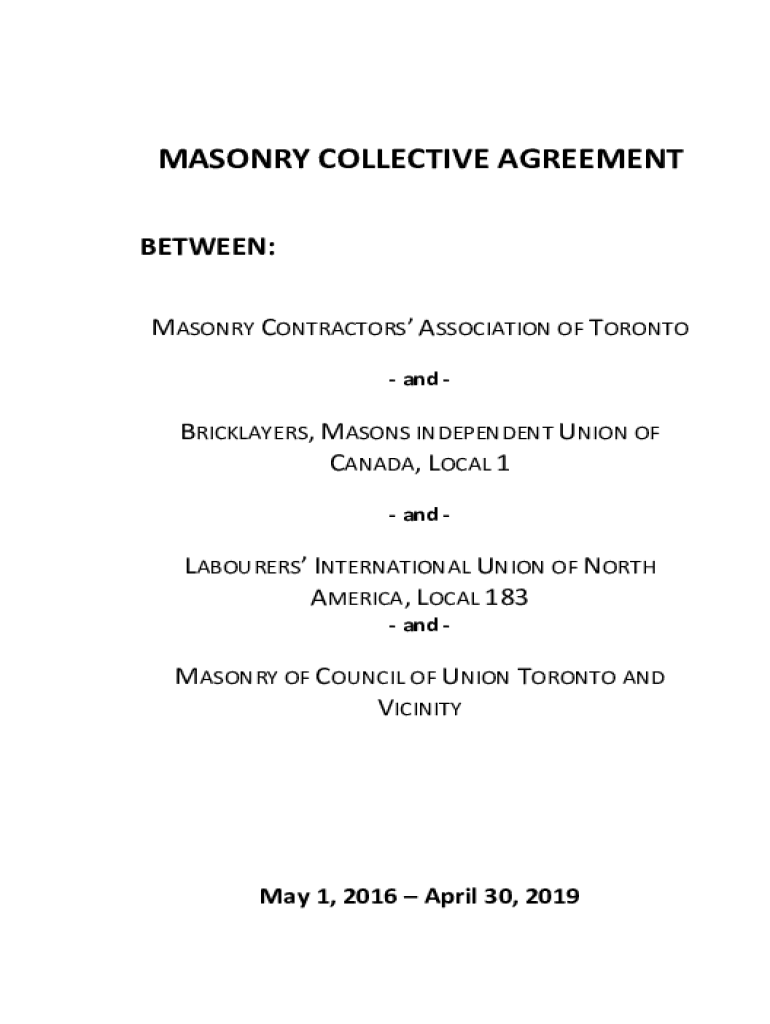 MASONRY COLLECTIVE AGREEMENT

BETWEEN:

MASONRY CONTRACTORS' ASSOCIATION OF TORONTO

- and -

BRICKLAYERS, MASONS INDEPENDENT UNION OF CANADA, LOCAL 1

- and -

LABOURERS' INTERNATIONAL UNION OF NORTH AMERICA, LOCAL 183

- and -

MASONRY OF COUNCIL OF UNION TORONTO AND VICINITY

May 1, 2016 – April 30, 2019